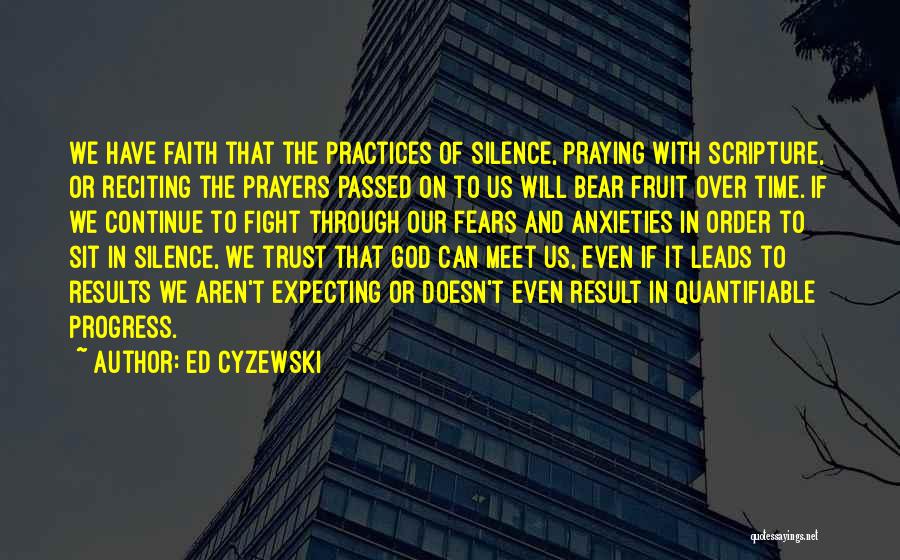 WE HAVE FAITH THAT THE PRACTICES OF SILENCE, PRAYING WITH SCRIPTURE, OR RECITING THE PRAYERS PASSED ON TO US WILL BEAR FRUIT OVER TIME. IF WE CONTINUE TO FIGHT THROUGH OUR FEARS AND ANXIETIES IN ORDER TO SIT IN SILENCE, WE TRUST THAT GOD CAN MEET US, EVEN IF IT LEADS TO RESULTS WE AREN'T EXPECTING OR DOESN'T EVEN RESULT IN QUANTIFIABLE PROGRESS.

~ AUTHOR: ED CYZEWSKI

quotessayings.net